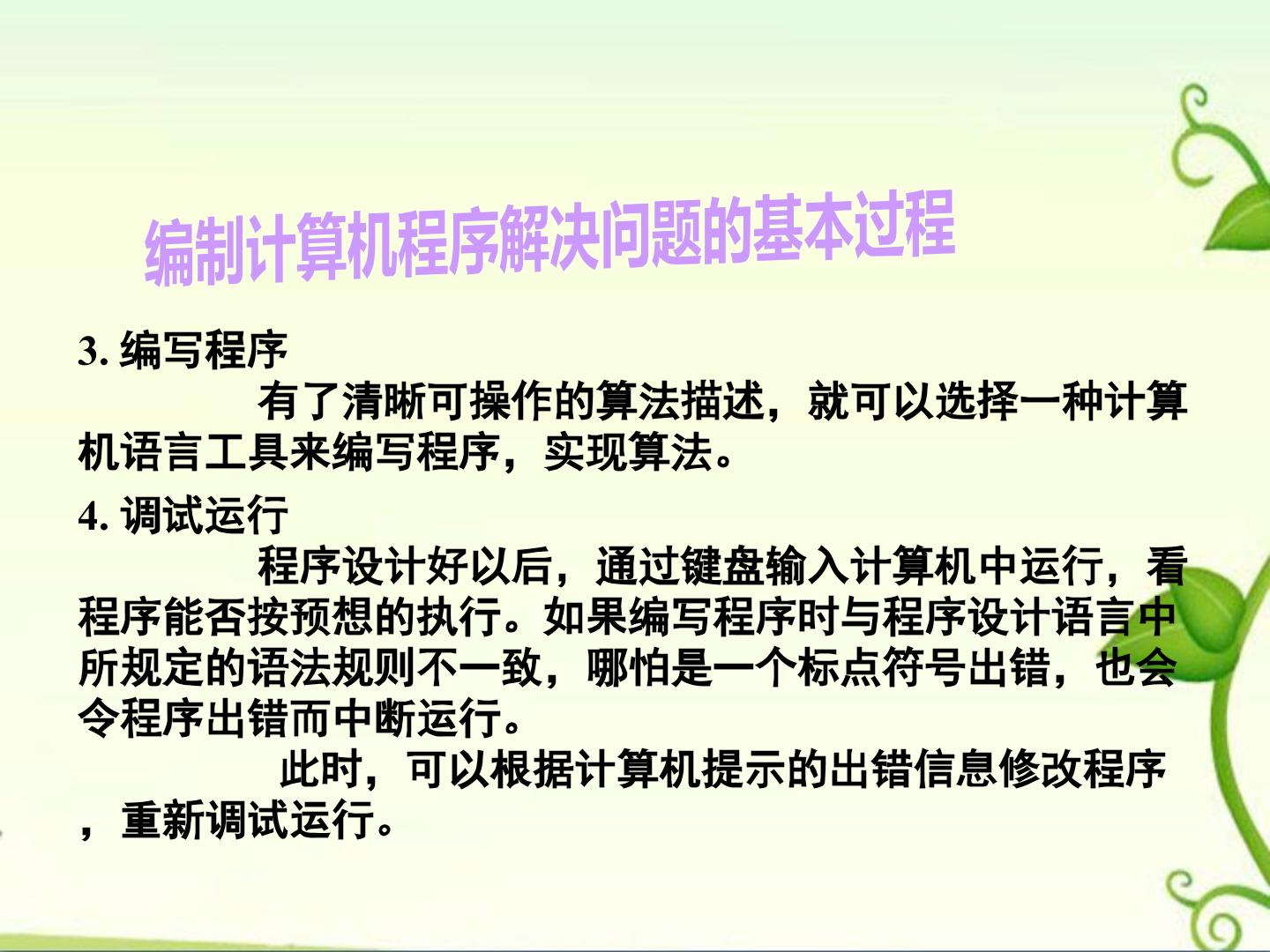 编制计算机程序解决问题的基本过程

3.编写程序

有了清晰可操作的算法描述，就可以选择一种计算机语言工具来编写程序，实现算法。

4.调试运行

程序设计好以后，通过键盘输入计算机中运行，看程序能否按预想的执行。如果编写程序时与程序设计语言中所规定的语法规则不一致，哪怕是一个标点符号出错，也会令程序出错而中断运行。

此时，可以根据计算机提示的出错信息修改程序，重新调试运行。